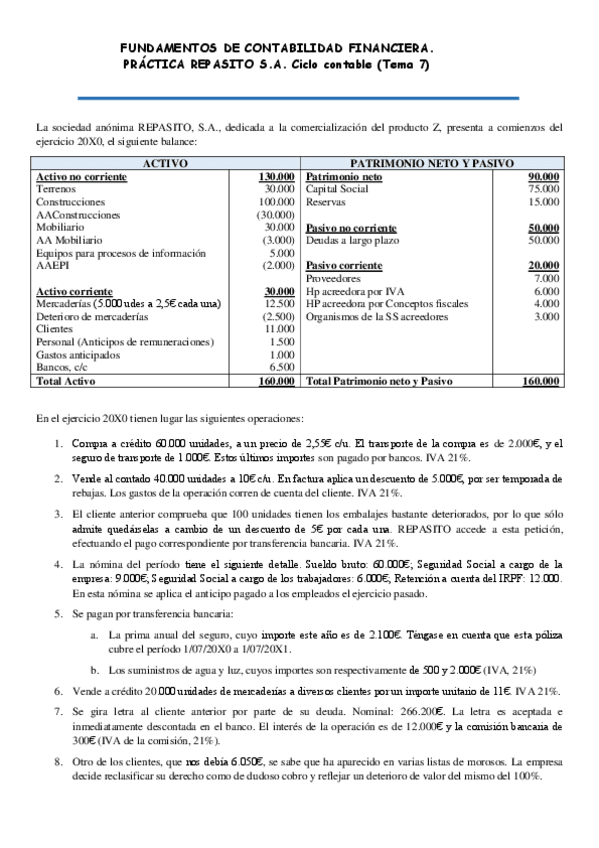 FUNDAMENTOS DE CONTABILIDAD FINANCIERA.
PRÁCTICA REPASITO S.A. Ciclo contable (Tema 7)

La sociedad anónima REPASITO, S.A., dedicada a la comercialización del producto Z, presenta a comienzos del ejercicio 20X0, el siguiente balance:

| ACTIVO | | PATRIMONIO NETO Y PASIVO | |
|---|---|---|---|
| Activo no corriente | 130.000 | Patrimonio neto | 90.000 |
| Terrenos | 30.000 | Capital Social | 75.000 |
| Construcciones | 100.000 | Reservas | 15.000 |
| AAConstrucciones | (30.000) | | |
| Mobiliario | 30.000 | Pasivo no corriente | 50.000 |
| AA Mobiliario | (3.000) | Deudas a largo plazo | 50.000 |
| Equipos para procesos de información | 5.000 | | |
| AAEPI | (2.000) | Pasivo corriente | 20.000 |
| | | Proveedores | 7.000 |
| Activo corriente | 30.000 | Hp acreedora por IVA | 6.000 |
| Mercaderías (5.000 udes a 2,5€ cada una) | 12.500 | HP acreedora por Conceptos fiscales | 4.000 |
| Deterioro de mercaderías | (2.500) | Organismos de la SS acreedores | 3.000 |
| Clientes | 11.000 | | |
| Personal (Anticipos de remuneraciones) | 1.500 | | |
| Gastos anticipados | 1.000 | | |
| Bancos, c/c | 6.500 | | |
| Total Activo | 160.000 | Total Patrimonio neto y Pasivo | 160.000 |

En el ejercicio 20X0 tienen lugar las siguientes operaciones:

1. Compra a crédito 60.000 unidades, a un precio de 2,55€ c/u. El transporte de la compra es de 2.000€, y el seguro de transporte de 1.000€. Estos últimos importes son pagado por bancos. IVA 21%.

2. Vende al contado 40.000 unidades a 10€ c/u. En factura aplica un descuento de 5.000€, por ser temporada de rebajas. Los gastos de la operación corren de cuenta del cliente. IVA 21%.

3. El cliente anterior comprueba que 100 unidades tienen los embalajes bastante deteriorados, por lo que sólo admite quedárselas a cambio de un descuento de 5€ por cada una. REPASITO accede a esta petición, efectuando el pago correspondiente por transferencia bancaria. IVA 21%.

4. La nómina del período tiene el siguiente detalle. Sueldo bruto: 60.000€; Seguridad Social a cargo de la empresa: 9.000€; Seguridad Social a cargo de los trabajadores: 6.000€; Retención a cuenta del IRPF: 12.000. En esta nómina se aplica el anticipo pagado a los empleados el ejercicio pasado.

5. Se pagan por transferencia bancaria:

a. La prima anual del seguro, cuyo importe este año es de 2.100€. Téngase en cuenta que esta póliza cubre el período 1/07/20X0 a 1/07/20X1.

b. Los suministros de agua y luz, cuyos importes son respectivamente de 500 y 2.000€ (IVA, 21%)

6. Vende a crédito 20.000 unidades de mercaderías a diversos clientes por un importe unitario de 11€. IVA 21%.

7. Se gira letra al cliente anterior por parte de su deuda. Nominal: 266.200€. La letra es aceptada e inmediatamente descontada en el banco. El interés de la operación es de 12.000€ y la comisión bancaria de 300€ (IVA de la comisión, 21%).

8. Otro de los clientes, que nos debía 6.050€, se sabe que ha aparecido en varias listas de morosos. La empresa decide reclasificar su derecho como de dudoso cobro y reflejar un deterioro de valor del mismo del 100%.